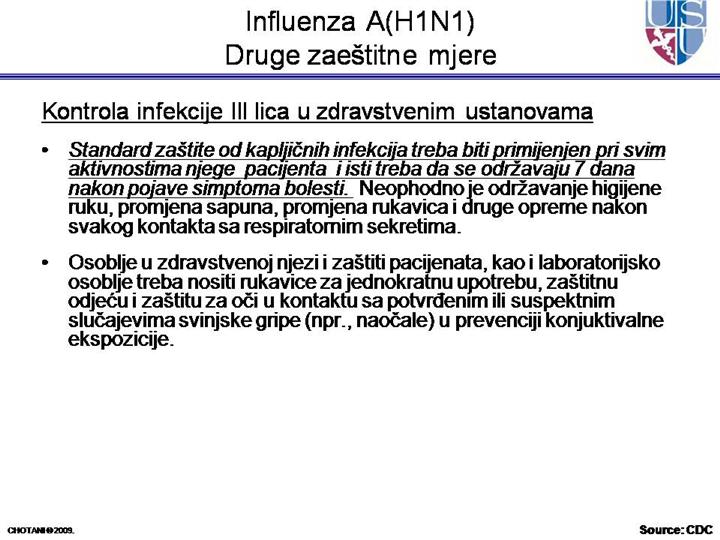 Influenza A(H1N1)
Druge zaeštitne mjere

USU

Kontrola infekcije III lica u zdravstvenim ustanovama

• Standard zaštite od kapljičnih infekcija treba biti primijenjen pri svim aktivnostima njege pacijenta i isti treba da se održavaju 7 dana nakon pojave simptoma bolesti. Neophodno je održavanje higijene ruku, promjena sapuna, promjena rukavica i druge opreme nakon svakog kontakta sa respiratornim sekretima.

• Osoblje u zdravstvenoj njezi i zaštiti pacijenata, kao i laboratorijsko osoblje treba nositi rukavice za jednokratnu upotrebu, zaštitnu odjeću i zaštitu za oči u kontaktu sa potvrđenim ili suspektnim slučajevima svinjske gripe (npr., naočale) u prevenciji konjuktivalne ekspozicije.

CHOTANI©2009.

Source: CDC